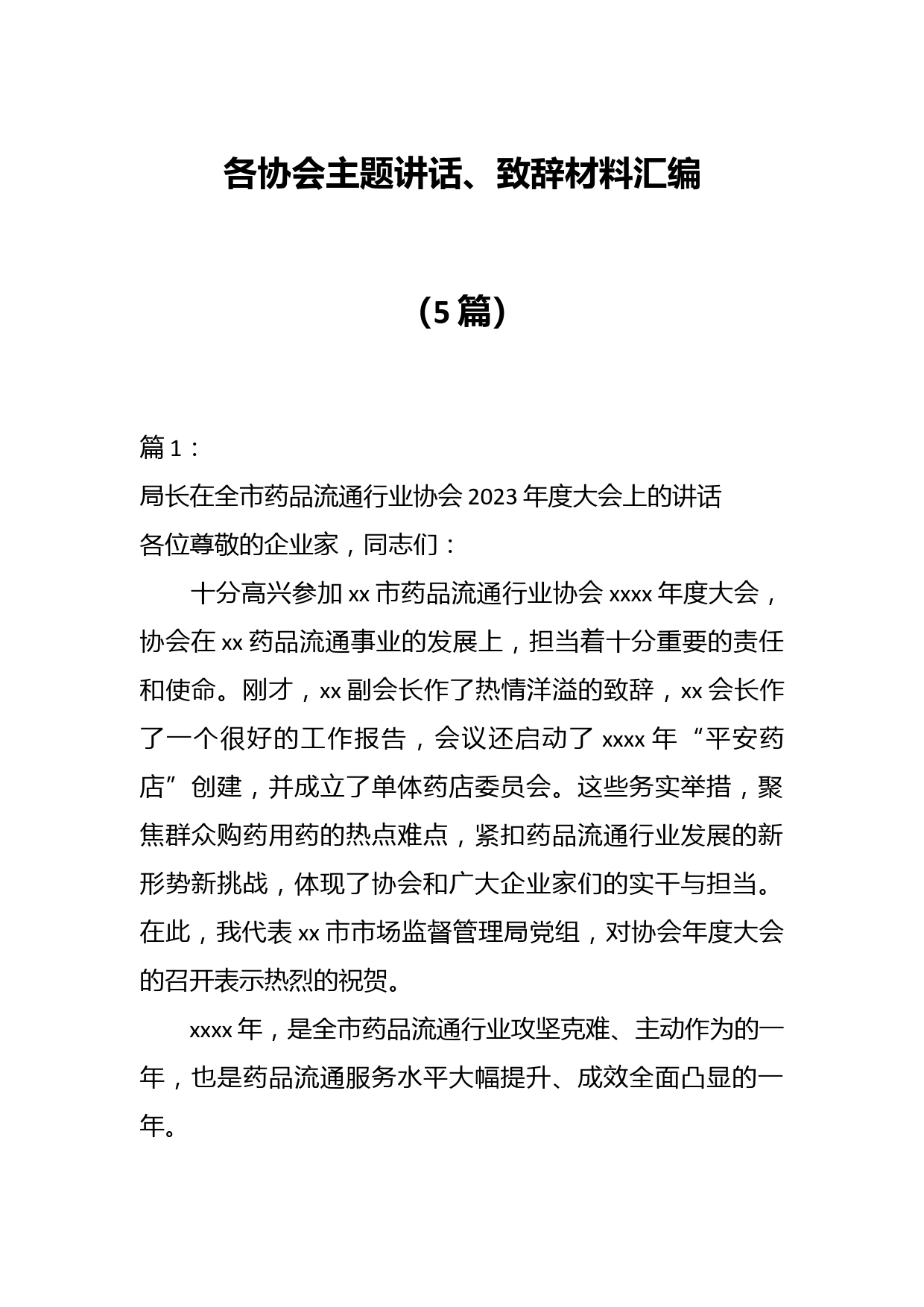 各协会主题讲话、致辞材料汇编

（5篇）

篇1：

局长在全市药品流通行业协会2023年度大会上的讲话

各位尊敬的企业家，同志们：

十分高兴参加xx市药品流通行业协会xxxx年度大会，协会在xx药品流通事业的发展上，担当着十分重要的责任和使命。刚才，xx副会长作了热情洋溢的致辞，xx会长作了一个很好的工作报告，会议还启动了xxxx年“平安药店”创建，并成立了单体药店委员会。这些务实举措，聚焦群众购药用药的热点难点，紧扣药品流通行业发展的新形势新挑战，体现了协会和广大企业家们的实干与担当。在此，我代表xx市市场监督管理局党组，对协会年度大会的召开表示热烈的祝贺。

xxxx年，是全市药品流通行业攻坚克难、主动作为的一年，也是药品流通服务水平大幅提升、成效全面凸显的一年。